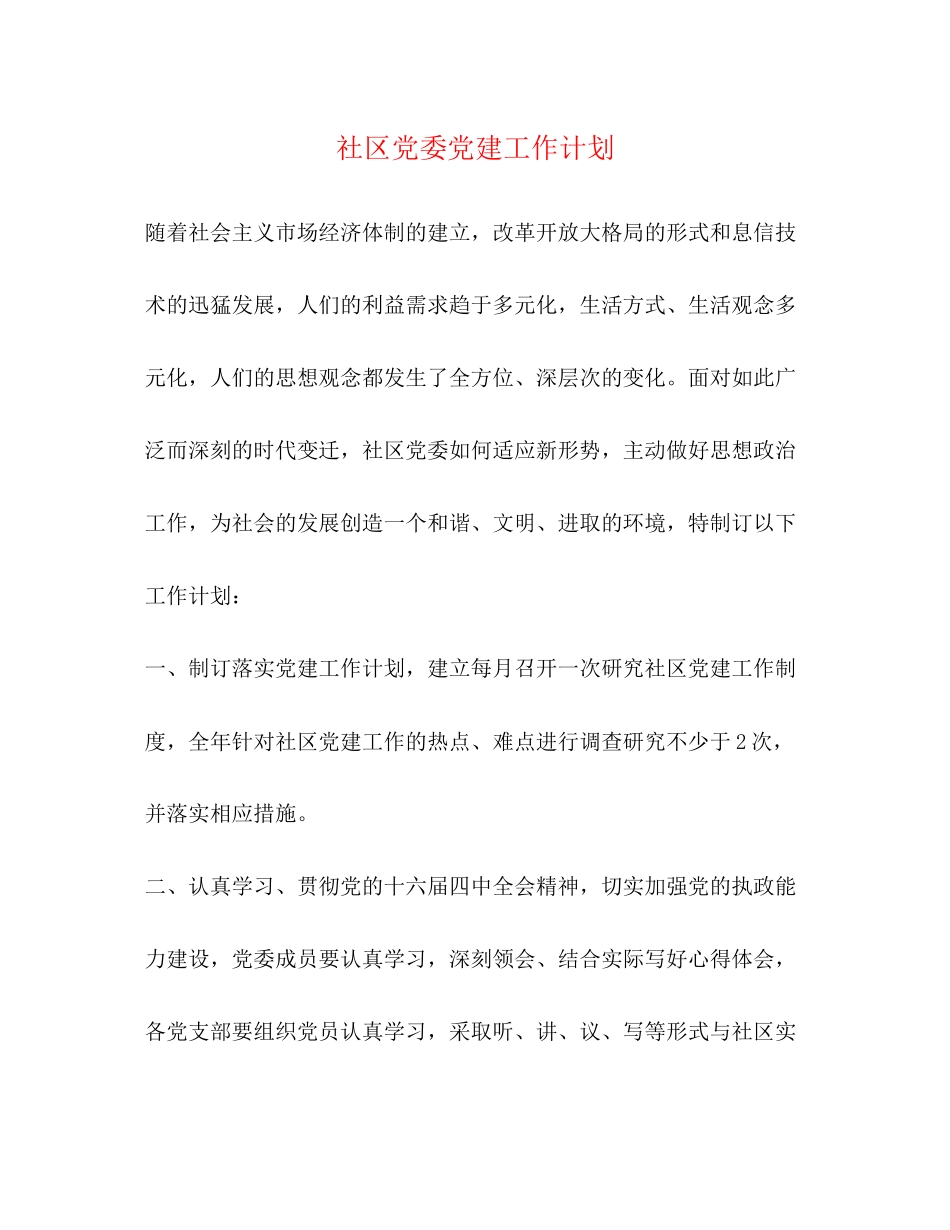 社区党委党建工作计划

随着社会主义市场经济体制的建立，改革开放大格局的形式和息信技术的迅猛发展，人们的利益需求趋于多元化，生活方式、生活观念多元化，人们的思想观念都发生了全方位、深层次的变化。面对如此广泛而深刻的时代变迁，社区党委如何适应新形势，主动做好思想政治工作，为社会的发展创造一个和谐、文明、进取的环境，特制订以下工作计划：

一、制订落实党建工作计划，建立每月召开一次研究社区党建工作制度，全年针对社区党建工作的热点、难点进行调查研究不少于2次，并落实相应措施。

二、认真学习、贯彻党的十六届四中全会精神，切实加强党的执政能力建设，党委成员要认真学习，深刻领会、结合实际写好心得体会，各党支部要组织党员认真学习，采取听、讲、议、写等形式与社区实